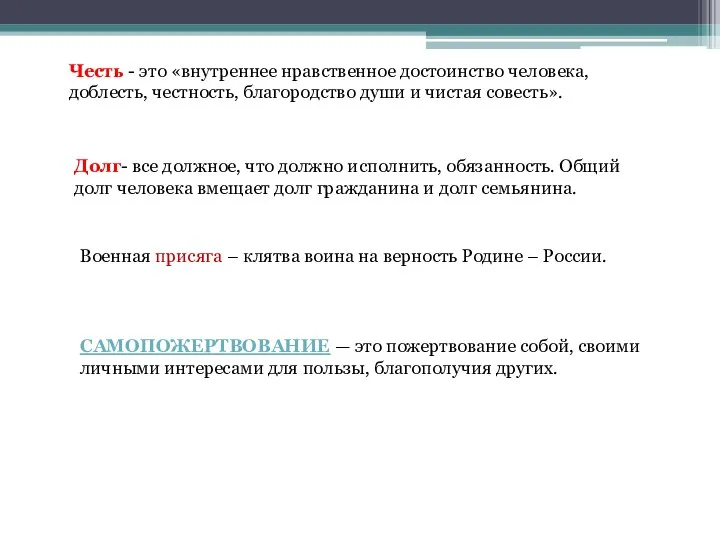 Честь - это «внутреннее нравственное достоинство человека, доблесть, честность, благородство души и чистая совесть».

Долг- все должное, что должно исполнить, обязанность. Общий долг человека вмещает долг гражданина и долг семьянина.

Военная присяга – клятва воина на верность Родине – России.

САМОПОЖЕРТВОВАНИЕ — это пожертвование собой, своими личными интересами для пользы, благополучия других.